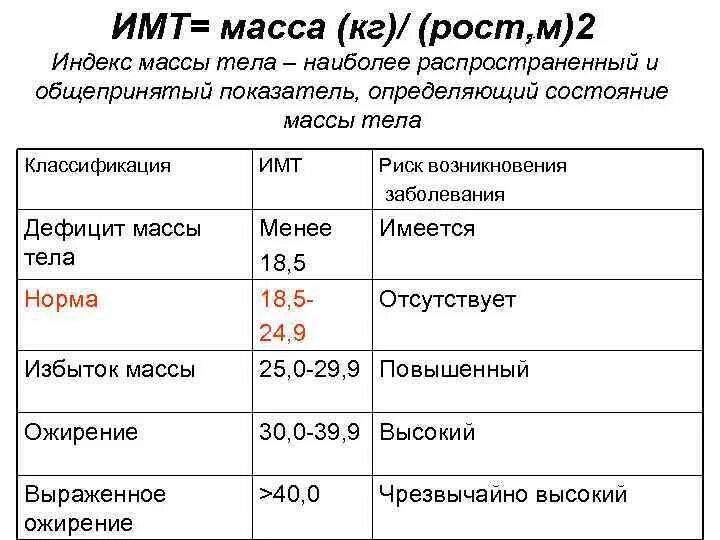 ИМТ= масса (кг)/ (рост,м)2

Индекс массы тела – наиболее распространенный и общепринятый показатель, определяющий состояние массы тела

| Классификация | ИМТ | Риск возникновения заболевания |
|---|---|---|
| Дефицит массы тела | Менее 18,5 | Имеется |
| Норма | 18,5-24,9 | Отсутствует |
| Избыток массы | 25,0-29,9 | Повышенный |
| Ожирение | 30,0-39,9 | Высокий |
| Выраженное ожирение | >40,0 | Чрезвычайно высокий |